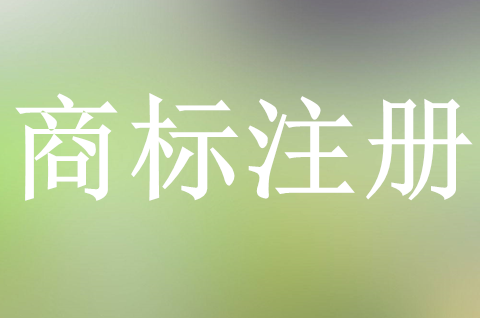 商标注册